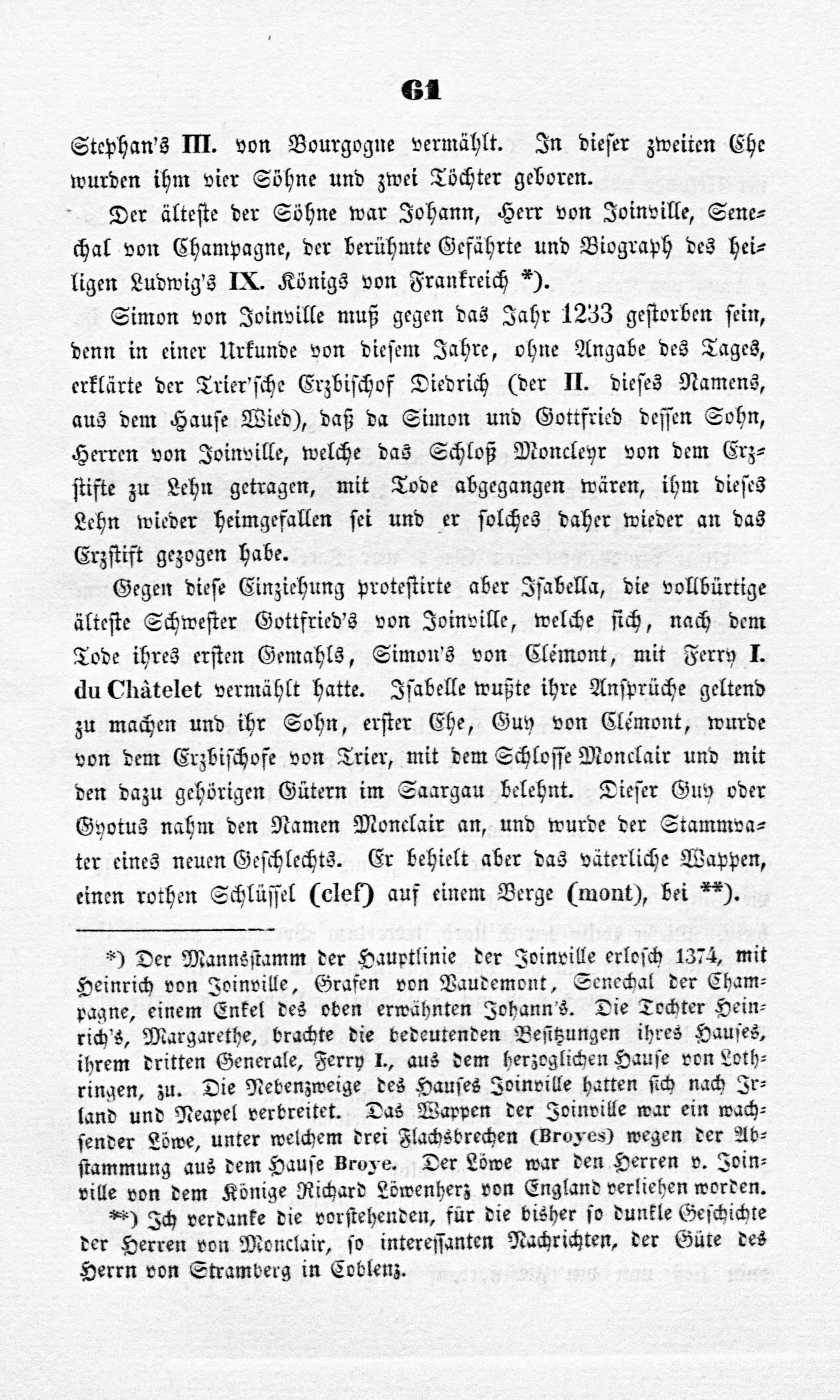 61

Stephan's III. von Bourgogne vermählt. In dieser zweiten Ehe wurden ihm vier Söhne und zwei Töchter geboren.

Der älteste der Söhne war Johann, Herr von Joinville, Senechal von Champagne, der berühmte Gefährte und Biograph des heiligen Ludwig's IX. Königs von Frankreich *).

Simon von Joinville muß gegen das Jahr 1233 gestorben sein, denn in einer Urkunde von diesem Jahre, ohne Angabe des Tages, erklärte der Trier'sche Erzbischof Diedrich (der II. dieses Namens, aus dem Hause Wied), daß da Simon und Gottfried dessen Sohn, Herren von Joinville, welche das Schloß Moncleyr von dem Erzstifte zu Lehn getragen, mit Tode abgegangen wären, ihm dieses Lehn wieder heimgefallen sei und er solches daher wieder an das Erzstift gezogen habe.

Gegen diese Einziehung protestirte aber Isabella, die vollbürtige älteste Schwester Gottfried's von Joinville, welche sich, nach dem Tode ihres ersten Gemahls, Simon's von Clémont, mit Ferry I. du Châtelet vermählt hatte. Isabelle wußte ihre Ansprüche geltend zu machen und ihr Sohn, erster Ehe, Guy von Clémont, wurde von dem Erzbischofe von Trier, mit dem Schlosse Monclair und mit den dazu gehörigen Gütern im Saargau belehnt. Dieser Guy oder Gyotus nahm den Namen Monclair an, und wurde der Stammvater eines neuen Geschlechts. Er behielt aber das väterliche Wappen, einen rothen Schlüssel (clef) auf einem Berge (mont), bei **).

*) Der Mannsstamm der Hauptlinie der Joinville erlosch 1374, mit Heinrich von Joinville, Grafen von Vaudemont, Senechal der Champagne, einem Enkel des oben erwähnten Johann's. Die Tochter Heinrich's, Margarethe, brachte die bedeutenden Besitzungen ihres Hauses, ihrem dritten Generale, Ferry I., aus dem herzoglichen Hause von Lothringen, zu. Die Nebenzweige des Hauses Joinville hatten sich nach Irland und Neapel verbreitet. Das Wappen der Joinville war ein wachsender Löwe, unter welchem drei Flachsbrechen (Broyes) wegen der Abstammung aus dem Hause Broye. Der Löwe war den Herren v. Joinville von dem Könige Richard Löwenherz von England verliehen worden.

**) Ich verdanke die vorstehenden, für die bisher so dunkle Geschichte der Herren von Monclair, so interessanten Nachrichten, der Güte des Herrn von Stramberg in Coblenz.